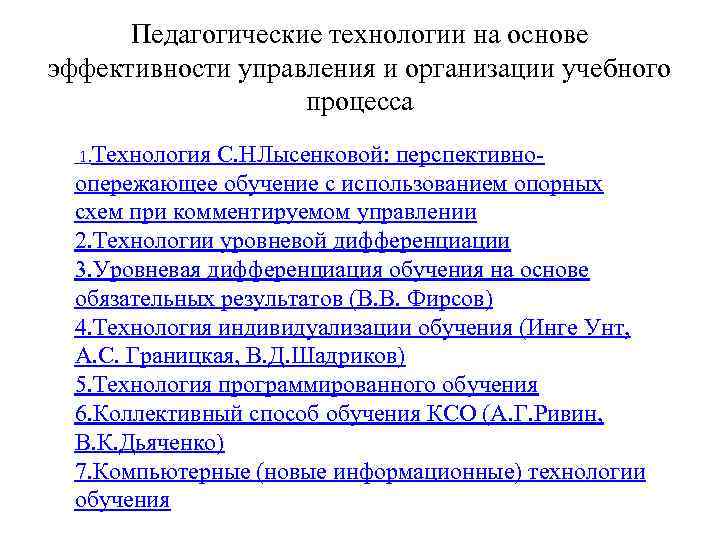 Педагогические технологии на основе эффективности управления и организации учебного процесса

1.Технология С.НЛысенковой: перспективно-опережающее обучение с использованием опорных схем при комментируемом управлении
2.Технологии уровневой дифференциации
3.Уровневая дифференциация обучения на основе обязательных результатов (В.В. Фирсов)
4.Технология индивидуализации обучения (Инге Унт, А.С. Границкая, В.Д.Шадриков)
5.Технология программированного обучения
6.Коллективный способ обучения КСО (А.Г.Ривин, В.К.Дьяченко)
7.Компьютерные (новые информационные) технологии обучения